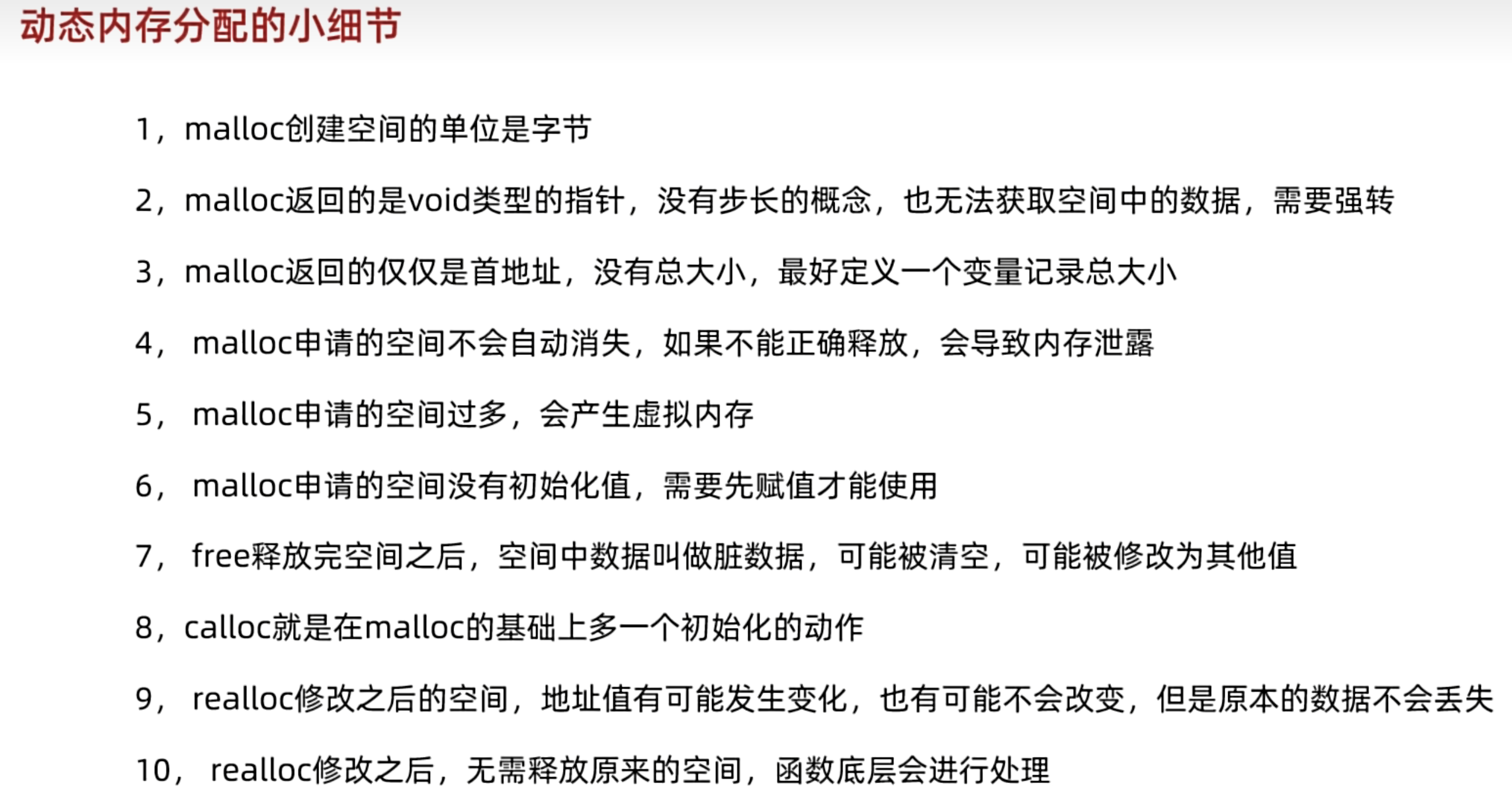 动态内存分配的小细节

1，malloc创建空间的单位是字节

2，malloc返回的是void类型的指针，没有步长的概念，也无法获取空间中的数据，需要强转

3，malloc返回的仅仅是首地址，没有总大小，最好定义一个变量记录总大小

4，malloc申请的空间不会自动消失，如果不能正确释放，会导致内存泄露

5，malloc申请的空间过多，会产生虚拟内存

6，malloc申请的空间没有初始化值，需要先赋值才能使用

7，free释放完空间之后，空间中数据叫做脏数据，可能被清空，可能被修改为其他值

8，calloc就是在malloc的基础上多一个初始化的动作

9，realloc修改之后的空间，地址值有可能发生变化，也有可能不会改变，但是原本的数据不会丢失

10，realloc修改之后，无需释放原来的空间，函数底层会进行处理